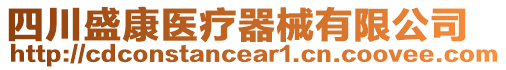 四川盛康医疗器械有限公司
http://cdconstancear1.cn.coovee.com